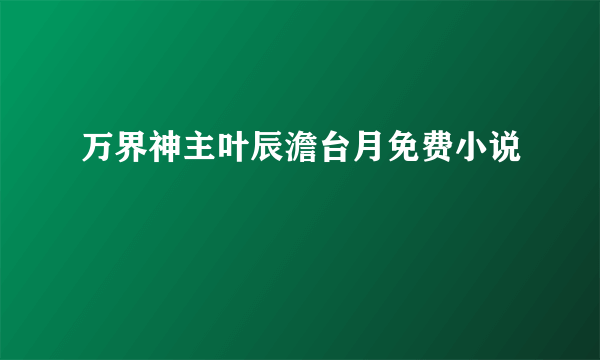 万界神主叶辰澹台月免费小说